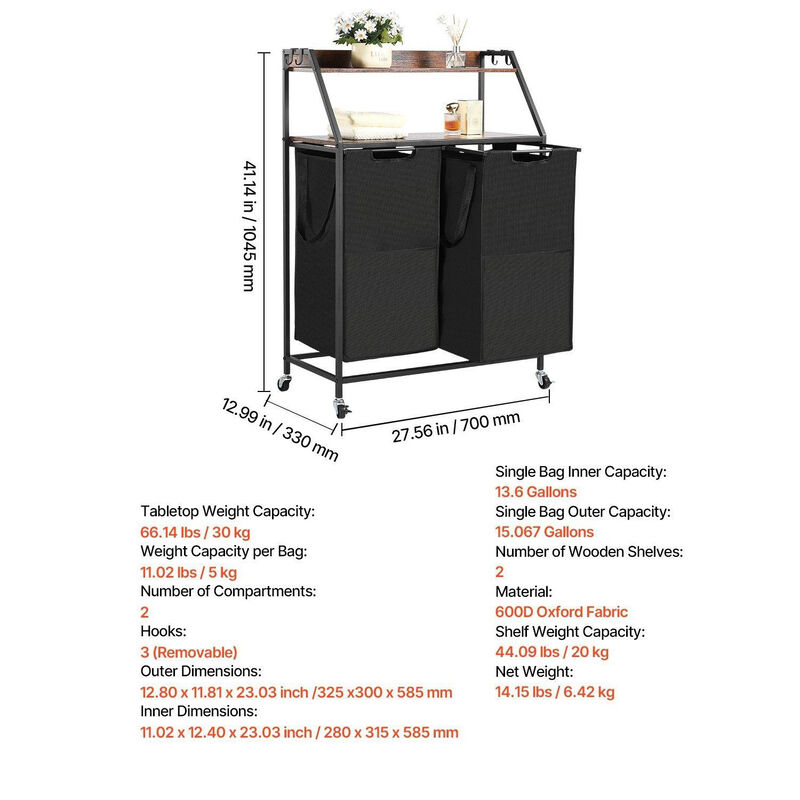 41.14 in / 1045 mm

12.99 in / 330 mm

27.56 in / 700 mm

Tabletop Weight Capacity:
66.14 lbs / 30 kg
Weight Capacity per Bag:
11.02 lbs / 5 kg
Number of Compartments:
2
Hooks:
3 (Removable)
Outer Dimensions:
12.80 x 11.81 x 23.03 inch /325 x300 x 585 mm
Inner Dimensions:
11.02 x 12.40 x 23.03 inch / 280 x 315 x 585 mm

Single Bag Inner Capacity:
13.6 Gallons
Single Bag Outer Capacity:
15.067 Gallons
Number of Wooden Shelves:
2
Material:
600D Oxford Fabric
Shelf Weight Capacity:
44.09 lbs / 20 kg
Net Weight:
14.15 lbs / 6.42 kg